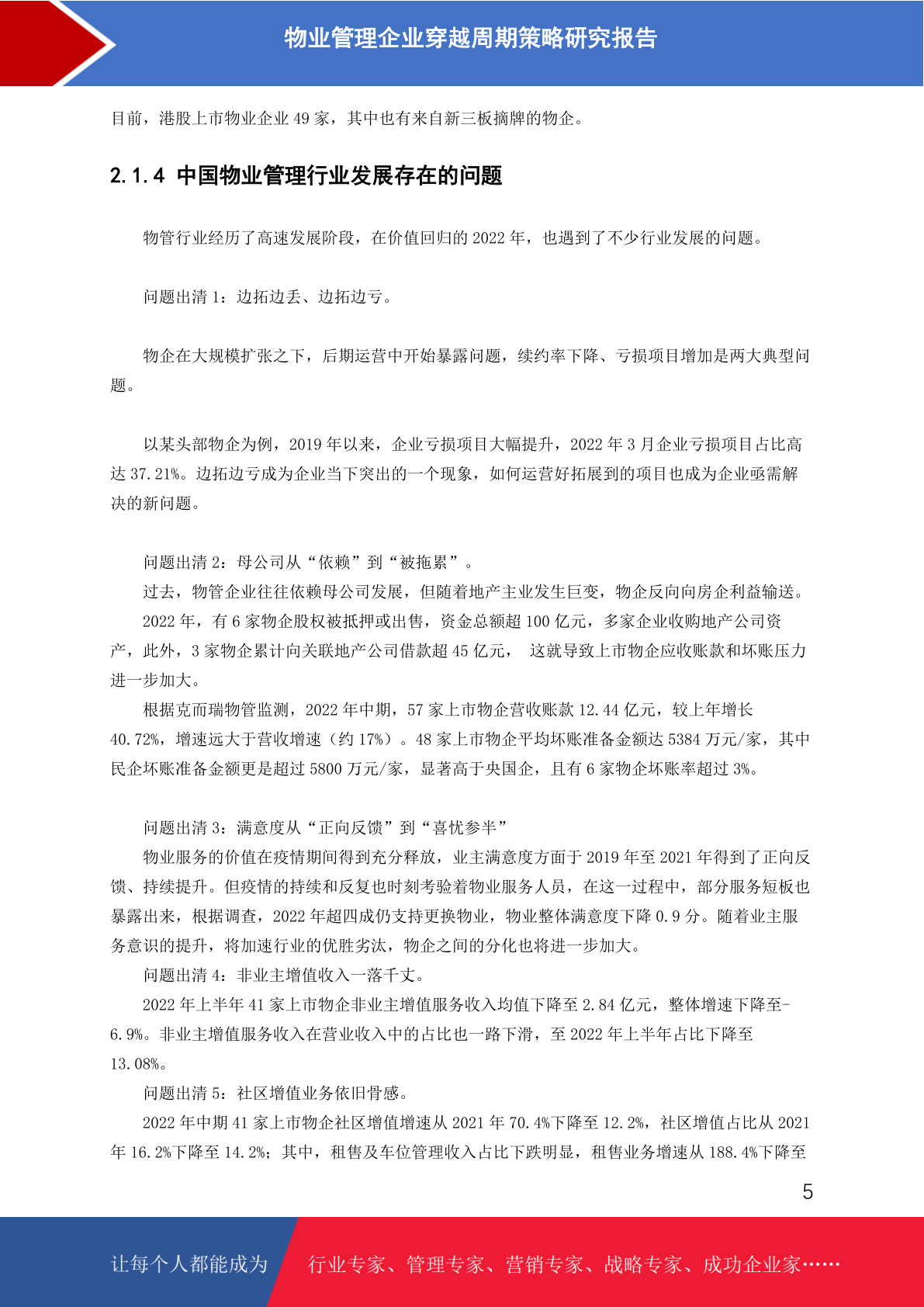 物业管理企业穿越周期策略研究报告

目前，港股上市物业企业 49 家，其中也有来自新三板摘牌的物企。

2.1.4 中国物业管理行业发展存在的问题

物管行业经历了高速发展阶段，在价值回归的 2022 年，也遇到了不少行业发展的问题。

问题出清 1：边拓边丢、边拓边亏。

物企在大规模扩张之下，后期运营中开始暴露问题，续约率下降、亏损项目增加是两大典型问题。

以某头部物企为例，2019 年以来，企业亏损项目大幅提升，2022 年 3 月企业亏损项目占比高达 37.21%。边拓边亏成为企业当下突出的一个现象，如何运营好拓展到的项目也成为企业亟需解决的新问题。

问题出清 2：母公司从“依赖”到“被拖累”。
过去，物管企业往往依赖母公司发展，但随着地产主业发生巨变，物企反向向房企利益输送。
2022 年，有 6 家物企股权被抵押或出售，资金总额超 100 亿元，多家企业收购地产公司资产，此外，3 家物企累计向关联地产公司借款超 45 亿元， 这就导致上市物企应收账款和坏账压力进一步加大。
根据克而瑞物管监测，2022 年中期，57 家上市物企营收账款 12.44 亿元，较上年增长 40.72%，增速远大于营收增速（约 17%）。48 家上市物企平均坏账准备金额达 5384 万元/家，其中民企坏账准备金额更是超过 5800 万元/家，显著高于央国企，且有 6 家物企坏账率超过 3%。

问题出清 3：满意度从“正向反馈”到“喜忧参半”
物业服务的价值在疫情期间得到充分释放，业主满意度方面于 2019 年至 2021 年得到了正向反馈、持续提升。但疫情的持续和反复也时刻考验着物业服务人员，在这一过程中，部分服务短板也暴露出来，根据调查，2022 年超四成仍支持更换物业，物业整体满意度下降 0.9 分。随着业主服务意识的提升，将加速行业的优胜劣汰，物企之间的分化也将进一步加大。
问题出清 4：非业主增值收入一落千丈。
2022 年上半年 41 家上市物企非业主增值服务收入均值下降至 2.84 亿元，整体增速下降至-6.9%。非业主增值服务收入在营业收入中的占比也一路下滑，至 2022 年上半年占比下降至 13.08%。
问题出清 5：社区增值业务依旧骨感。
2022 年中期 41 家上市物企社区增值增速从 2021 年 70.4%下降至 12.2%，社区增值占比从 2021 年 16.2%下降至 14.2%；其中，租售及车位管理收入占比下跌明显，租售业务增速从 188.4%下降至

5

让每个人都能成为 行业专家、管理专家、营销专家、战略专家、成功企业家……